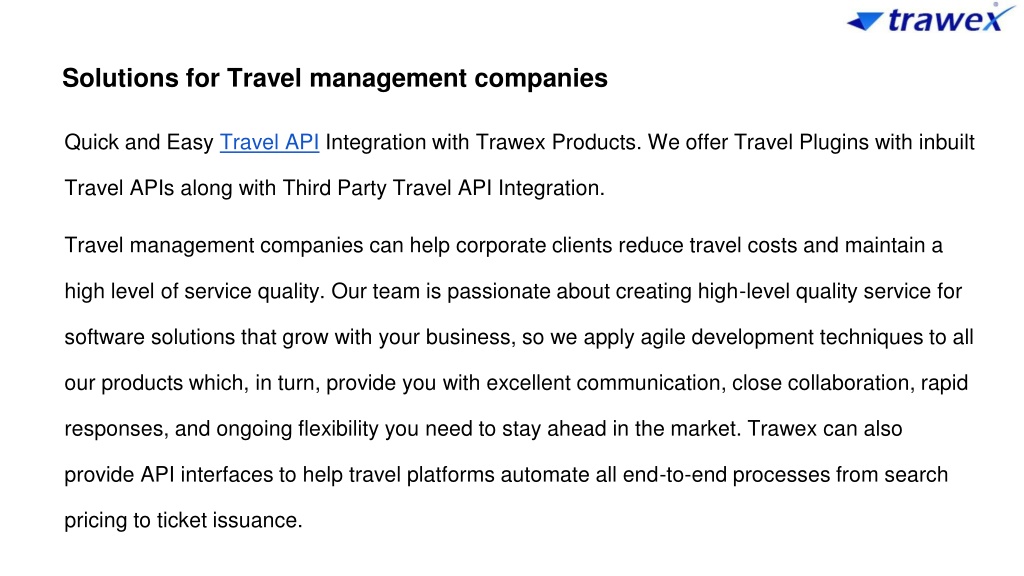 trawex

Solutions for Travel management companies

Quick and Easy Travel API Integration with Trawex Products. We offer Travel Plugins with inbuilt Travel APIs along with Third Party Travel API Integration.

Travel management companies can help corporate clients reduce travel costs and maintain a high level of service quality. Our team is passionate about creating high-level quality service for software solutions that grow with your business, so we apply agile development techniques to all our products which, in turn, provide you with excellent communication, close collaboration, rapid responses, and ongoing flexibility you need to stay ahead in the market. Trawex can also provide API interfaces to help travel platforms automate all end-to-end processes from search pricing to ticket issuance.